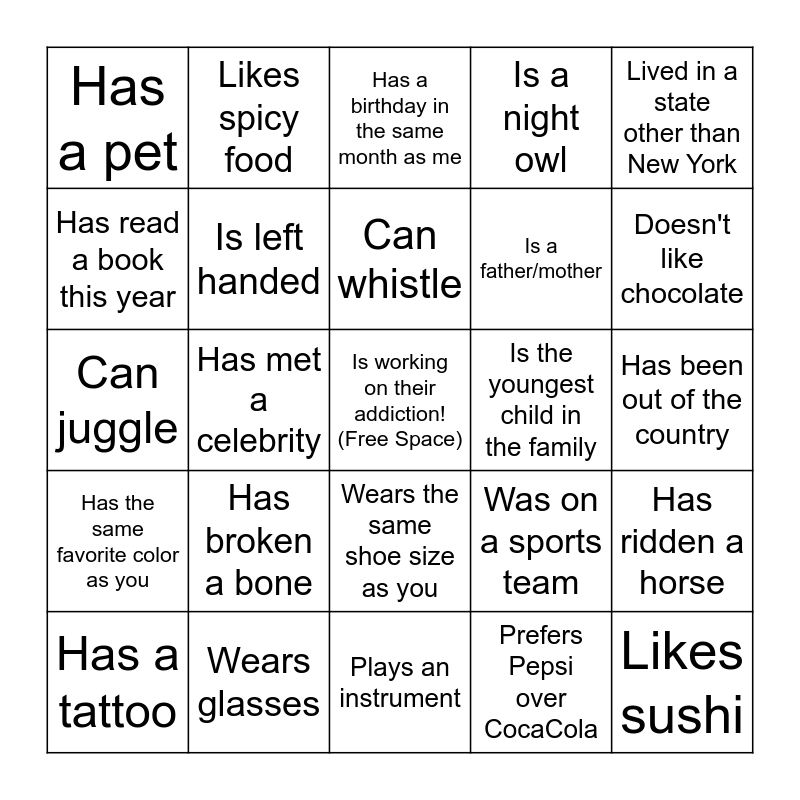 | | | | | |
|---|---|---|---|---|
| Has a pet | Likes spicy food | Has a birthday in the same month as me | Is a night owl | Lived in a state other than New York |
| Has read a book this year | Is left handed | Can whistle | Is a father/mother | Doesn't like chocolate |
| Can juggle | Has met a celebrity | Is working on their addiction! (Free Space) | Is the youngest child in the family | Has been out of the country |
| Has the same favorite color as you | Has broken a bone | Wears the same shoe size as you | Was on a sports team | Has ridden a horse |
| Has a tattoo | Wears glasses | Plays an instrument | Prefers Pepsi over CocaCola | Likes sushi |